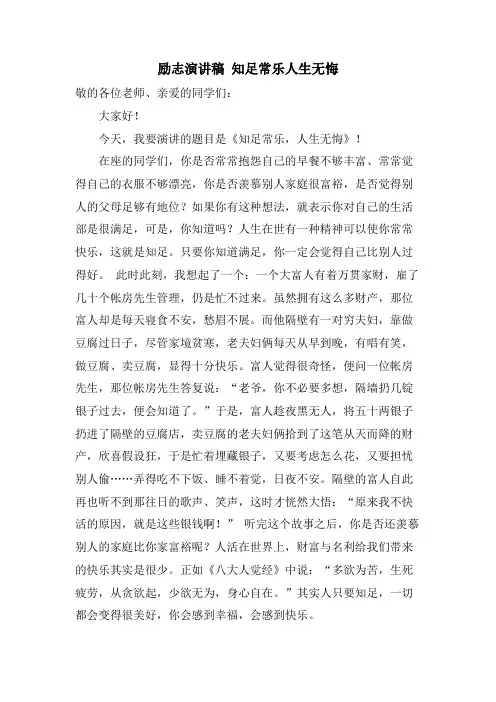 励志演讲稿 知足常乐人生无悔

敬的各位老师、亲爱的同学们：

大家好！

今天，我要演讲的题目是《知足常乐，人生无悔》！

在座的同学们，你是否常常抱怨自己的早餐不够丰富、常常觉得自己的衣服不够漂亮，你是否羡慕别人家庭很富裕，是否觉得别人的父母足够有地位？如果你有这种想法，就表示你对自己的生活部是很满足，可是，你知道吗？人生在世有一种精神可以使你常常快乐，这就是知足。只要你知道满足，你一定会觉得自己比别人过得好。 此时此刻，我想起了一个：一个大富人有着万贯家财，雇了几十个帐房先生管理，仍是忙不过来。虽然拥有这么多财产，那位富人却是每天寝食不安，愁眉不展。而他隔壁有一对穷夫妇，靠做豆腐过日子，尽管家境贫寒，老夫妇俩每天从早到晚，有唱有笑，做豆腐、卖豆腐，显得十分快乐。富人觉得很奇怪，便问一位帐房先生，那位帐房先生答复说：“老爷，你不必要多想，隔墙扔几锭银子过去，便会知道了。”于是，富人趁夜黑无人，将五十两银子扔进了隔壁的豆腐店，卖豆腐的老夫妇俩拾到了这笔从天而降的财产，欣喜假设狂，于是忙着埋藏银子，又要考虑怎么花，又要担忧别人偷……弄得吃不下饭、睡不着觉，日夜不安。隔壁的富人自此再也听不到那往日的歌声、笑声，这时才恍然大悟：“原来我不快活的原因，就是这些银钱啊！” 听完这个故事之后，你是否还羡慕别人的家庭比你家富裕呢？人活在世界上，财富与名利给我们带来的快乐其实是很少。正如《八大人觉经》中说：“多欲为苦，生死疲劳，从贪欲起，少欲无为，身心自在。”其实人只要知足，一切都会变得很美好，你会感到幸福，会感到快乐。